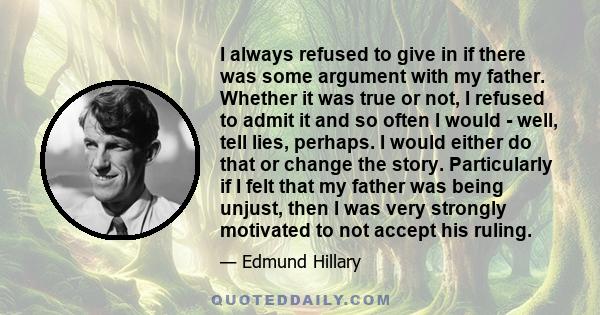 I always refused to give in if there was some argument with my father. Whether it was true or not, I refused to admit it and so often I would - well, tell lies, perhaps. I would either do that or change the story. Particularly if I felt that my father was being unjust, then I was very strongly motivated to not accept his ruling.

— Edmund Hillary

QUOTEDDAILY.COM